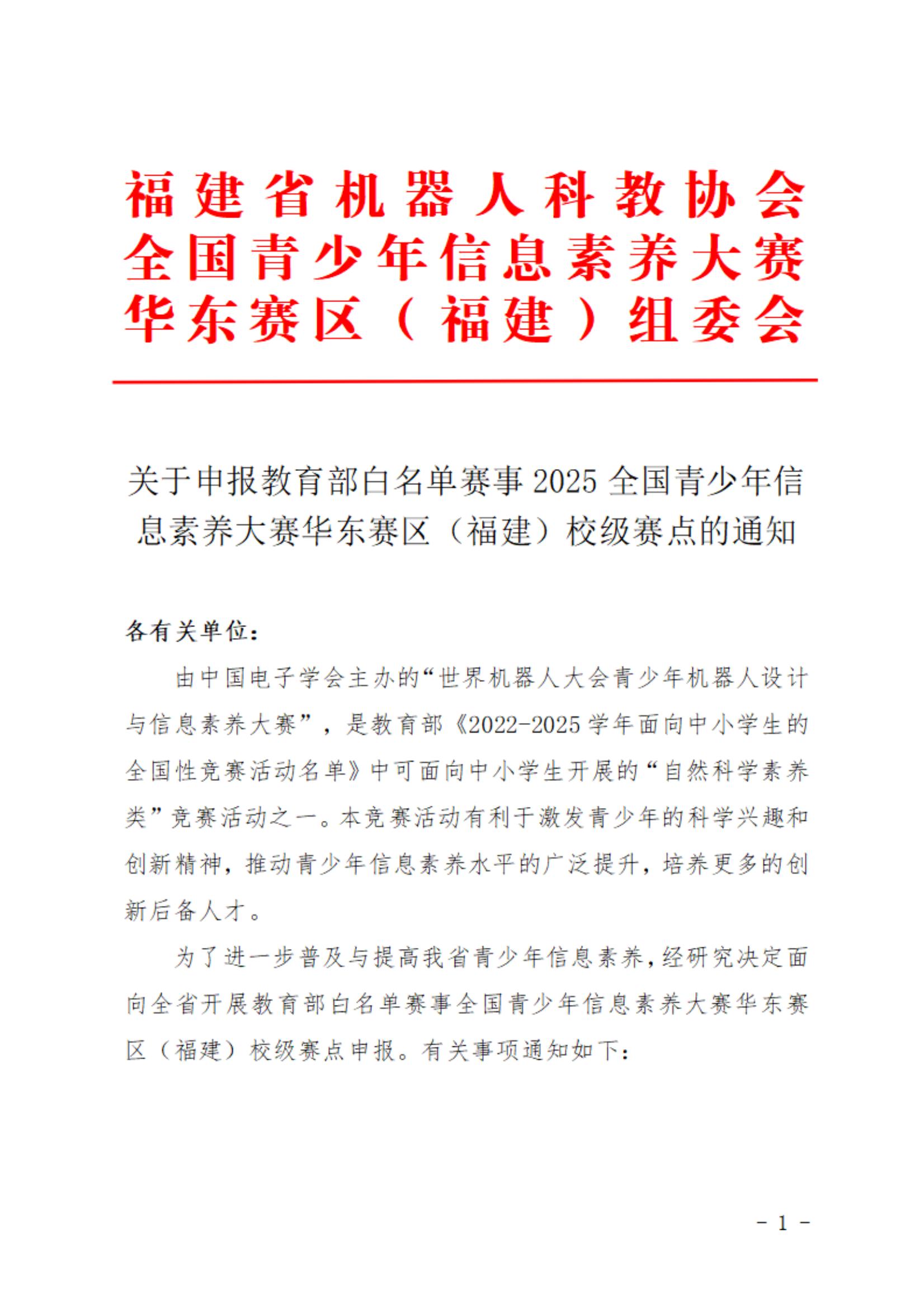 福建省机器人科教协会
全国青少年信息素养大赛
华东赛区（福建）组委会

关于申报教育部白名单赛事2025全国青少年信息素养大赛华东赛区（福建）校级赛点的通知

各有关单位：

由中国电子学会主办的“世界机器人大会青少年机器人设计与信息素养大赛”，是教育部《2022-2025学年面向中小学生的全国性竞赛活动名单》中可面向中小学生开展的“自然科学素养类”竞赛活动之一。本竞赛活动有利于激发青少年的科学兴趣和创新精神，推动青少年信息素养水平的广泛提升，培养更多的创新后备人才。

为了进一步普及与提高我省青少年信息素养，经研究决定面向全省开展教育部白名单赛事全国青少年信息素养大赛华东赛区（福建）校级赛点申报。有关事项通知如下：

- 1 -